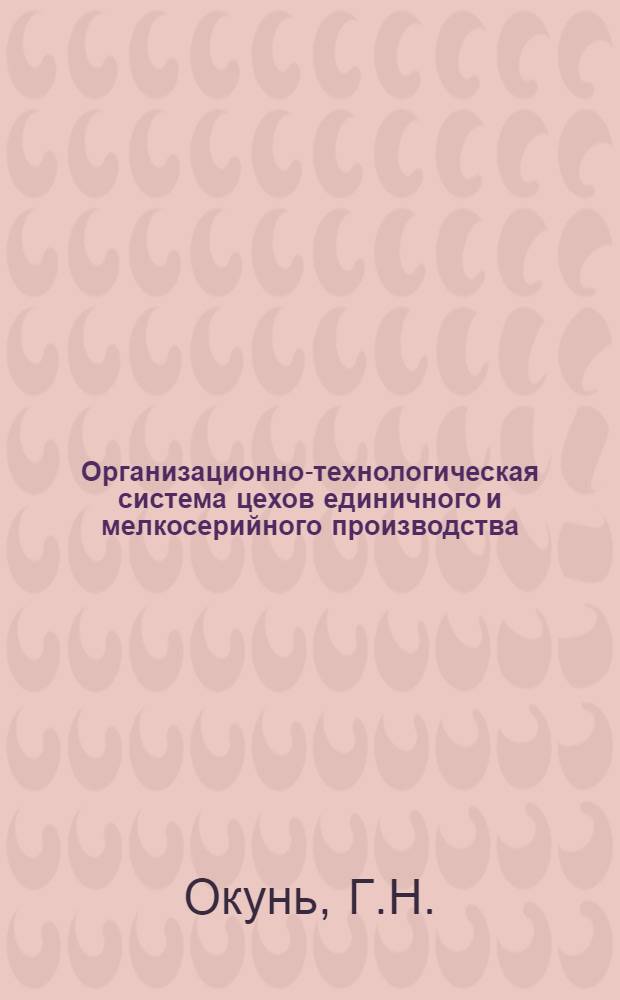 Организационно-технологическая система цехов единичного и мелкосерийного производства

Окунь, Г.Н.